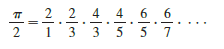 $\frac{\pi}{2} = \frac{2}{1} \cdot \frac{2}{3} \cdot \frac{4}{3} \cdot \frac{4}{5} \cdot \frac{6}{5} \cdot \frac{6}{7} \cdot \cdots$